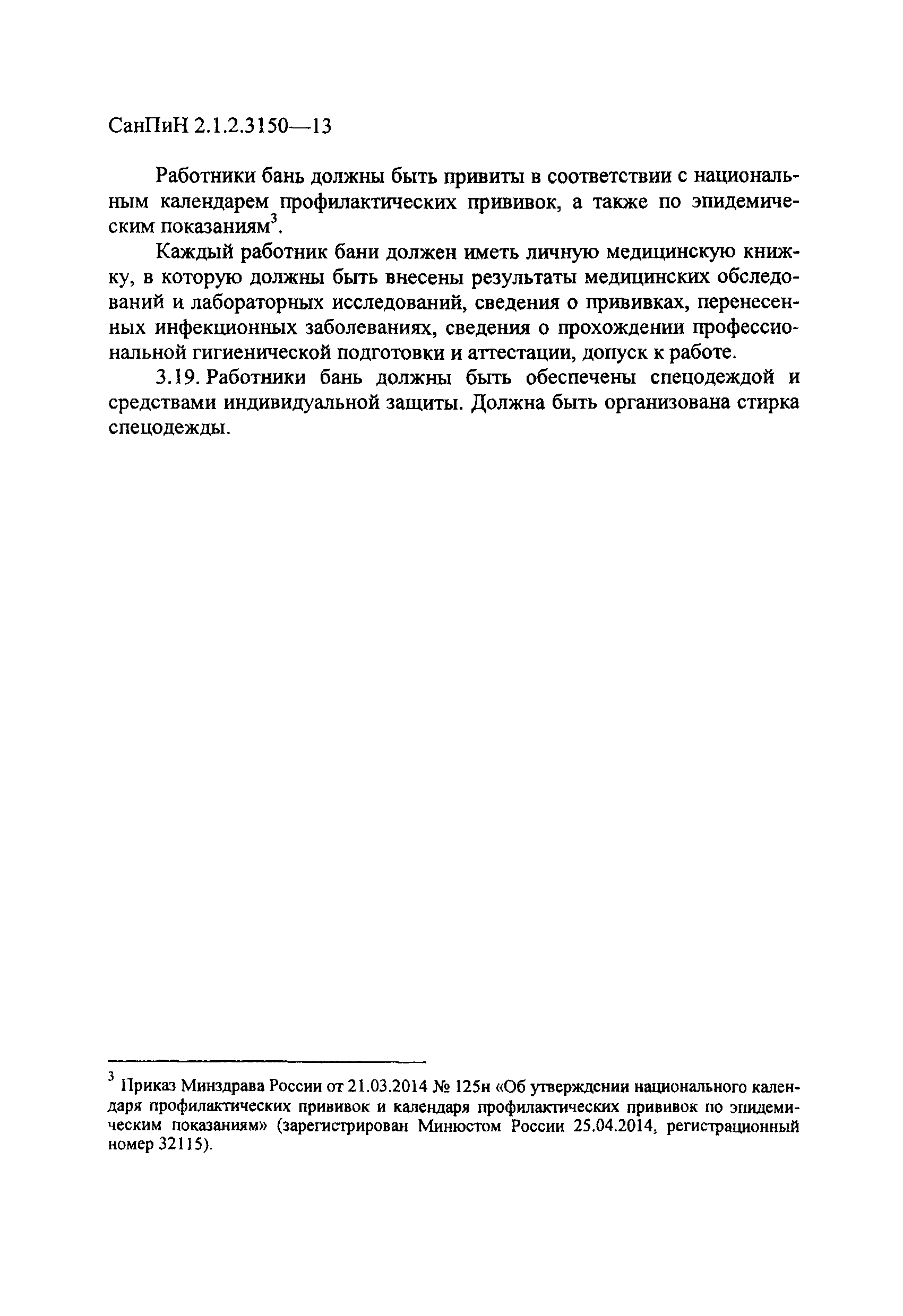 СанПиН 2.1.2.3150—13

Работники бань должны быть привиты в соответствии с национальным календарем профилактических прививок, а также по эпидемическим показаниям$^3$.

Каждый работник бани должен иметь личную медицинскую книжку, в которую должны быть внесены результаты медицинских обследований и лабораторных исследований, сведения о прививках, перенесенных инфекционных заболеваниях, сведения о прохождении профессиональной гигиенической подготовки и аттестации, допуск к работе.

3.19. Работники бань должны быть обеспечены спецодеждой и средствами индивидуальной защиты. Должна быть организована стирка спецодежды.

$^3$ Приказ Минздрава России от 21.03.2014 № 125н «Об утверждении национального календаря профилактических прививок и календаря профилактических прививок по эпидемическим показаниям» (зарегистрирован Минюстом России 25.04.2014, регистрационный номер 32115).